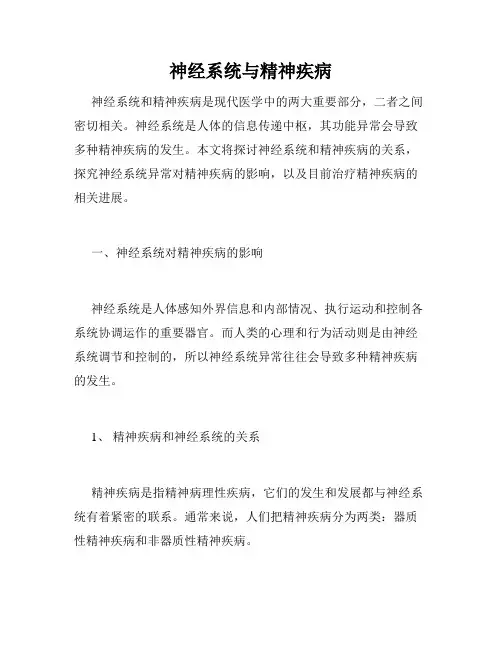 神经系统与精神疾病

神经系统和精神疾病是现代医学中的两大重要部分，二者之间密切相关。神经系统是人体的信息传递中枢，其功能异常会导致多种精神疾病的发生。本文将探讨神经系统和精神疾病的关系，探究神经系统异常对精神疾病的影响，以及目前治疗精神疾病的相关进展。

一、神经系统对精神疾病的影响

神经系统是人体感知外界信息和内部情况、执行运动和控制各系统协调运作的重要器官。而人类的心理和行为活动则是由神经系统调节和控制的，所以神经系统异常往往会导致多种精神疾病的发生。

1、 精神疾病和神经系统的关系

精神疾病是指精神病理性疾病，它们的发生和发展都与神经系统有着紧密的联系。通常来说，人们把精神疾病分为两类：器质性精神疾病和非器质性精神疾病。